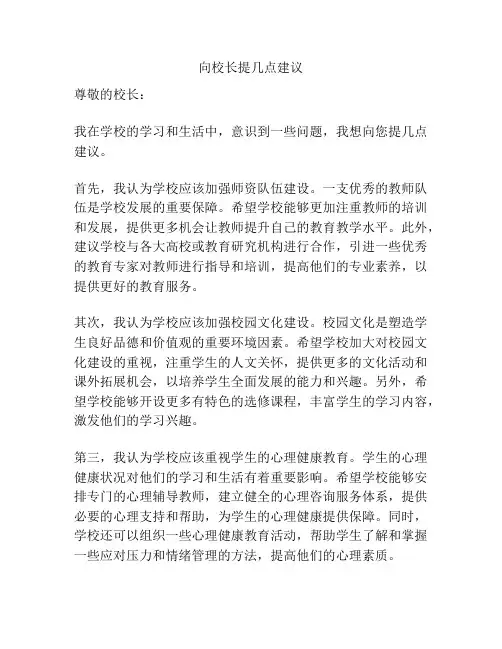 向校长提几点建议

尊敬的校长：

我在学校的学习和生活中，意识到一些问题，我想向您提几点建议。

首先，我认为学校应该加强师资队伍建设。一支优秀的教师队伍是学校发展的重要保障。希望学校能够更加注重教师的培训和发展，提供更多机会让教师提升自己的教育教学水平。此外，建议学校与各大高校或教育研究机构进行合作，引进一些优秀的教育专家对教师进行指导和培训，提高他们的专业素养，以提供更好的教育服务。

其次，我认为学校应该加强校园文化建设。校园文化是塑造学生良好品德和价值观的重要环境因素。希望学校加大对校园文化建设的重视，注重学生的人文关怀，提供更多的文化活动和课外拓展机会，以培养学生全面发展的能力和兴趣。另外，希望学校能够开设更多有特色的选修课程，丰富学生的学习内容，激发他们的学习兴趣。

第三，我认为学校应该重视学生的心理健康教育。学生的心理健康状况对他们的学习和生活有着重要影响。希望学校能够安排专门的心理辅导教师，建立健全的心理咨询服务体系，提供必要的心理支持和帮助，为学生的心理健康提供保障。同时，学校还可以组织一些心理健康教育活动，帮助学生了解和掌握一些应对压力和情绪管理的方法，提高他们的心理素质。